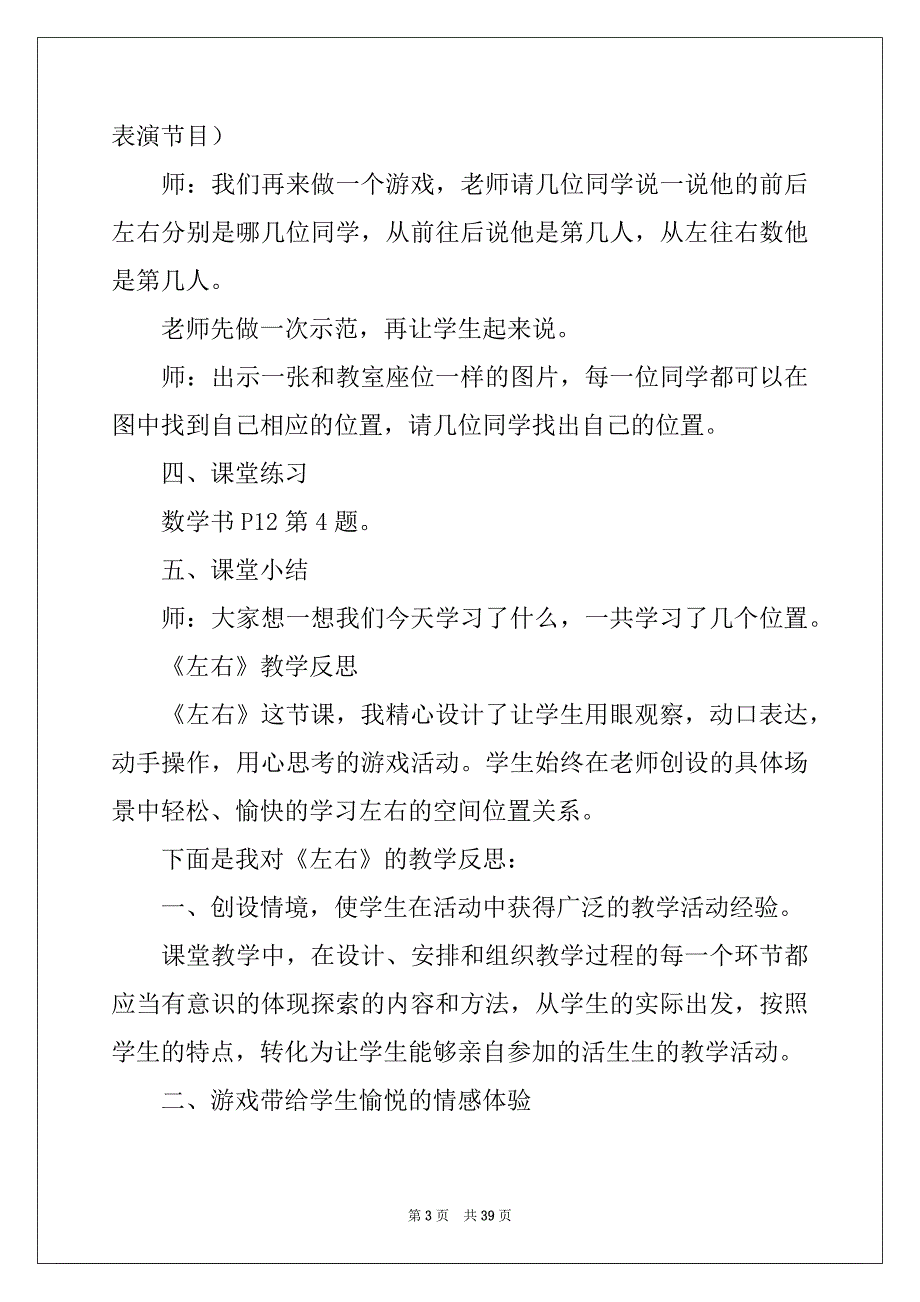 表演节目）

师：我们再来做一个游戏，老师请几位同学说一说他的前后左右分别是哪几位同学，从前往后说他是第几人，从左往右数他是第几人。

老师先做一次示范，再让学生起来说。

师：出示一张和教室座位一样的图片，每一位同学都可以在图中找到自己相应的位置，请几位同学找出自己的位置。

四、课堂练习

数学书 P12 第 4 题。

五、课堂小结

师：大家想一想我们今天学习了什么，一共学习了几个位置。

《左右》教学反思

《左右》这节课，我精心设计了让学生用眼观察，动口表达，动手操作，用心思考的游戏活动。学生始终在老师创设的具体场景中轻松、愉快的学习左右的空间位置关系。

下面是我对《左右》的教学反思：

一、创设情境，使学生在活动中获得广泛的教学活动经验。

课堂教学中，在设计、安排和组织教学过程的每一个环节都应当有意识的体现探索的内容和方法，从学生的实际出发，按照学生的特点，转化为让学生能够亲自参加的活生生的教学活动。

二、游戏带给学生愉悦的情感体验

第 3 页　共 39 页